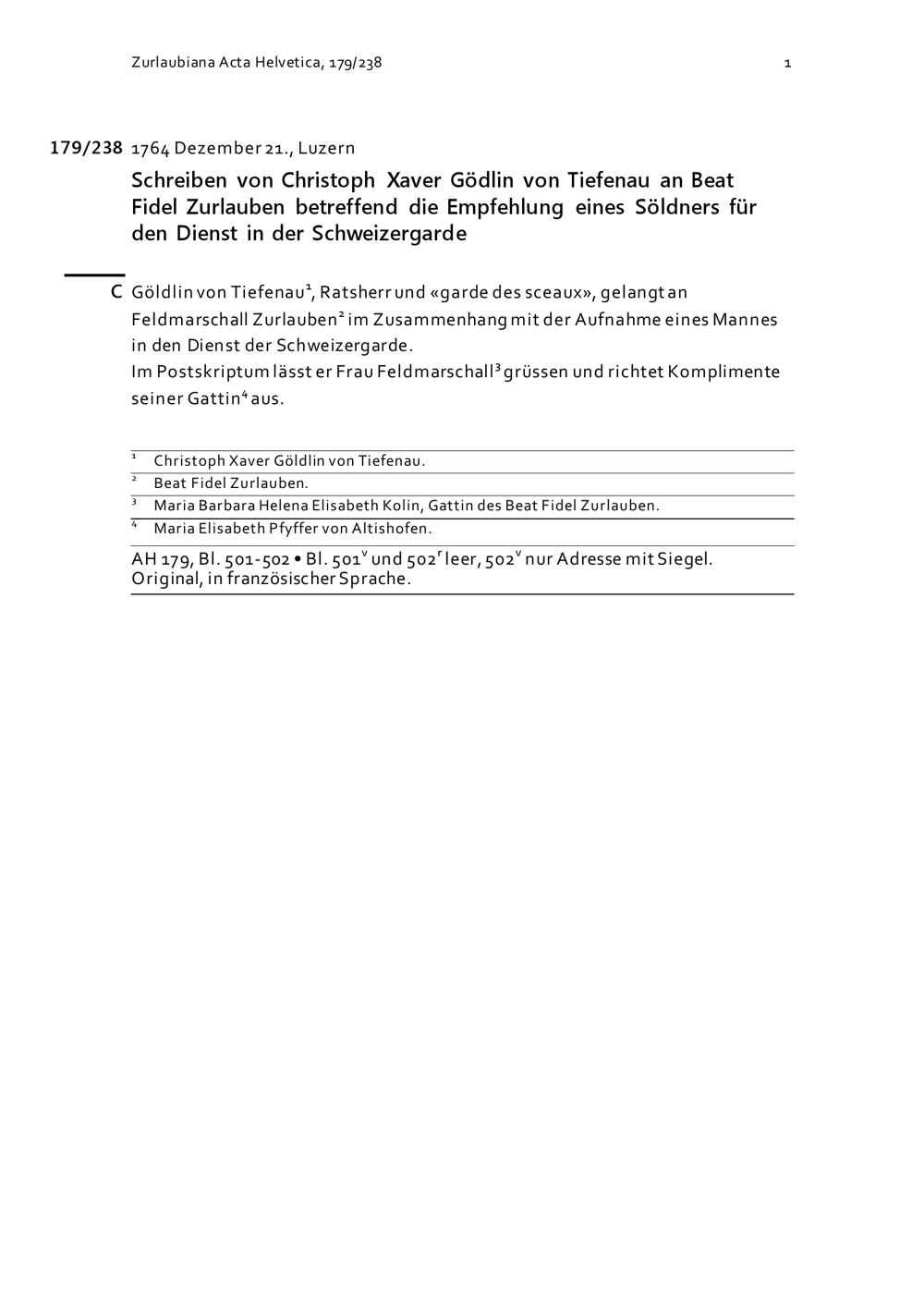 Zurlaubiana Acta Helvetica, 179/238 1

179/238 1764 Dezember 21., Luzern

Schreiben von Christoph Xaver Gödlin von Tiefenau an Beat Fidel Zurlauben betreffend die Empfehlung eines Söldners für den Dienst in der Schweizergarde

C Göldlin von Tiefenau$^1$, Ratsherr und «garde des sceaux», gelangt an Feldmarschall Zurlauben$^2$ im Zusammenhang mit der Aufnahme eines Mannes in den Dienst der Schweizergarde.
Im Postskriptum lässt er Frau Feldmarschall$^3$ grüssen und richtet Komplimente seiner Gattin$^4$ aus.

$^1$ Christoph Xaver Göldlin von Tiefenau.
$^2$ Beat Fidel Zurlauben.
$^3$ Maria Barbara Helena Elisabeth Kolin, Gattin des Beat Fidel Zurlauben.
$^4$ Maria Elisabeth Pfyffer von Altishofen.

AH 179, Bl. 501-502 • Bl. 501$^v$ und 502$^r$ leer, 502$^v$ nur Adresse mit Siegel. Original, in französischer Sprache.